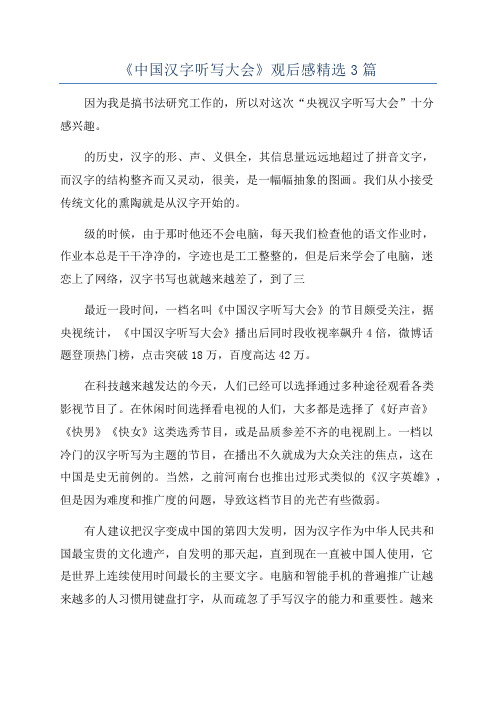 《中国汉字听写大会》观后感精选3篇

因为我是搞书法研究工作的，所以对这次“央视汉字听写大会”十分感兴趣。

的历史，汉字的形、声、义俱全，其信息量远远地超过了拼音文字，而汉字的结构整齐而又灵动，很美，是一幅幅抽象的图画。我们从小接受传统文化的熏陶就是从汉字开始的。

级的时候，由于那时他还不会电脑，每天我们检查他的语文作业时，作业本总是干干净净的，字迹也是工工整整的，但是后来学会了电脑，迷恋上了网络，汉字书写也就越来越差了，到了三

最近一段时间，一档名叫《中国汉字听写大会》的节目颇受关注，据央视统计，《中国汉字听写大会》播出后同时段收视率飙升4倍，微博话题登顶热门榜，点击突破18万，百度高达42万。

在科技越来越发达的今天，人们已经可以选择通过多种途径观看各类影视节目了。在休闲时间选择看电视的人们，大多都是选择了《好声音》《快男》《快女》这类选秀节目，或是品质参差不齐的电视剧上。一档以冷门的汉字听写为主题的节目，在播出不久就成为大众关注的焦点，这在中国是史无前例的。当然，之前河南台也推出过形式类似的《汉字英雄》，但是因为难度和推广度的问题，导致这档节目的光芒有些微弱。

有人建议把汉字变成中国的第四大发明，因为汉字作为中华人民共和国最宝贵的文化遗产，自发明的那天起，直到现在一直被中国人使用，它是世界上连续使用时间最长的主要文字。电脑和智能手机的普遍推广让越来越多的人习惯用键盘打字，从而疏忽了手写汉字的能力和重要性。越来